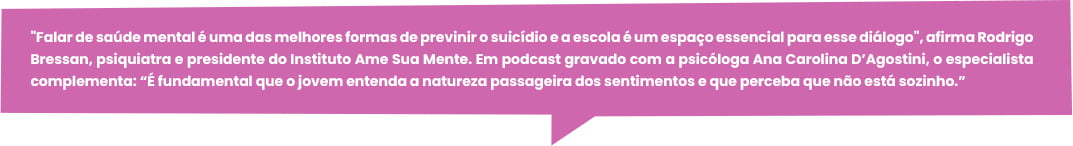 "Falar de saúde mental é uma das melhores formas de previnir o suicídio e a escola é um espaço essencial para esse diálogo", afirma Rodrigo Bressan, psiquiatra e presidente do Instituto Ame Sua Mente. Em podcast gravado com a psicóloga Ana Carolina D'Agostini, o especialista complementa: "É fundamental que o jovem entenda a natureza passageira dos sentimentos e que perceba que não está sozinho."